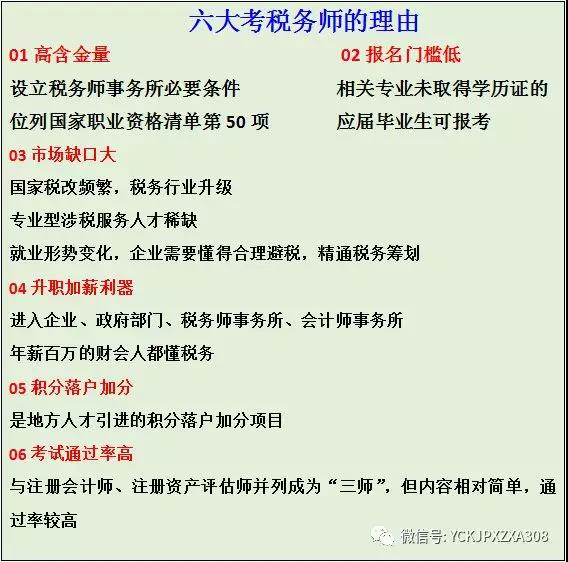 六大考税务师的理由

01 高含金量

设立税务师事务所必要条件

位列国家职业资格清单第50项

02 报名门槛低

相关专业未取得学历证的

应届毕业生可报考

03 市场缺口大

国家税改频繁，税务行业升级

专业型涉税服务人才稀缺

就业形势变化，企业需要懂得合理避税，精通税务筹划

04 升职加薪利器

进入企业、政府部门、税务师事务所、会计师事务所

年薪百万的财会人都懂税务

05 积分落户加分

是地方人才引进的积分落户加分项目

06 考试通过率高

与注册会计师、注册资产评估师并列成为“三师”，但内容相对简单，通过率较高

微信号:YCKJPXZXA308